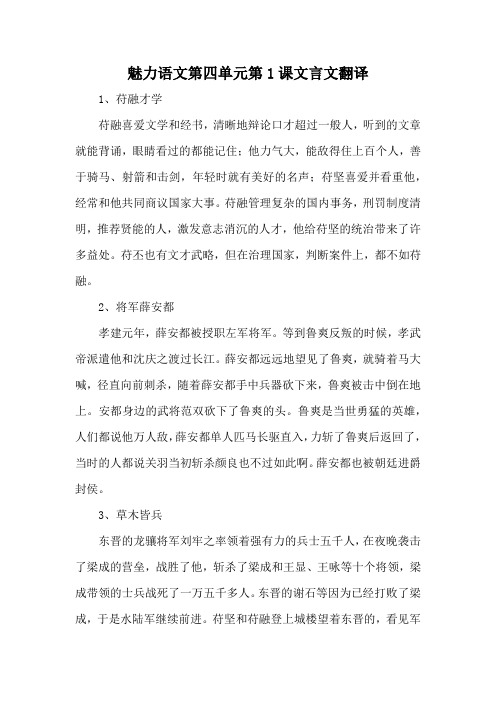 魅力语文第四单元第1课文言文翻译

1、苻融才学

苻融喜爱文学和经书，清晰地辩论口才超过一般人，听到的文章就能背诵，眼睛看过的都能记住；他力气大，能敌得住上百个人，善于骑马、射箭和击剑，年轻时就有美好的名声；苻坚喜爱并看重他，经常和他共同商议国家大事。苻融管理复杂的国内事务，刑罚制度清明，推荐贤能的人，激发意志消沉的人才，他给苻坚的统治带来了许多益处。苻丕也有文才武略，但在治理国家，判断案件上，都不如苻融。

2、将军薛安都

孝建元年，薛安都被授职左军将军。等到鲁爽反叛的时候，孝武帝派遣他和沈庆之渡过长江。薛安都远远地望见了鲁爽，就骑着马大喊，径直向前刺杀，随着薛安都手中兵器砍下来，鲁爽被击中倒在地上。安都身边的武将范双砍下了鲁爽的头。鲁爽是当世勇猛的英雄，人们都说他万人敌，薛安都单人匹马长驱直入，力斩了鲁爽后返回了，当时的人都说关羽当初斩杀颜良也不过如此啊。薛安都也被朝廷进爵封侯。

3、草木皆兵

东晋的龙骧将军刘牢之率领着强有力的兵士五千人，在夜晚袭击了梁成的营垒，战胜了他，斩杀了梁成和王显、王咏等十个将领，梁成带领的士兵战死了一万五千多人。东晋的谢石等因为已经打败了梁成，于是水陆军继续前进。苻坚和苻融登上城楼望着东晋的，看见军